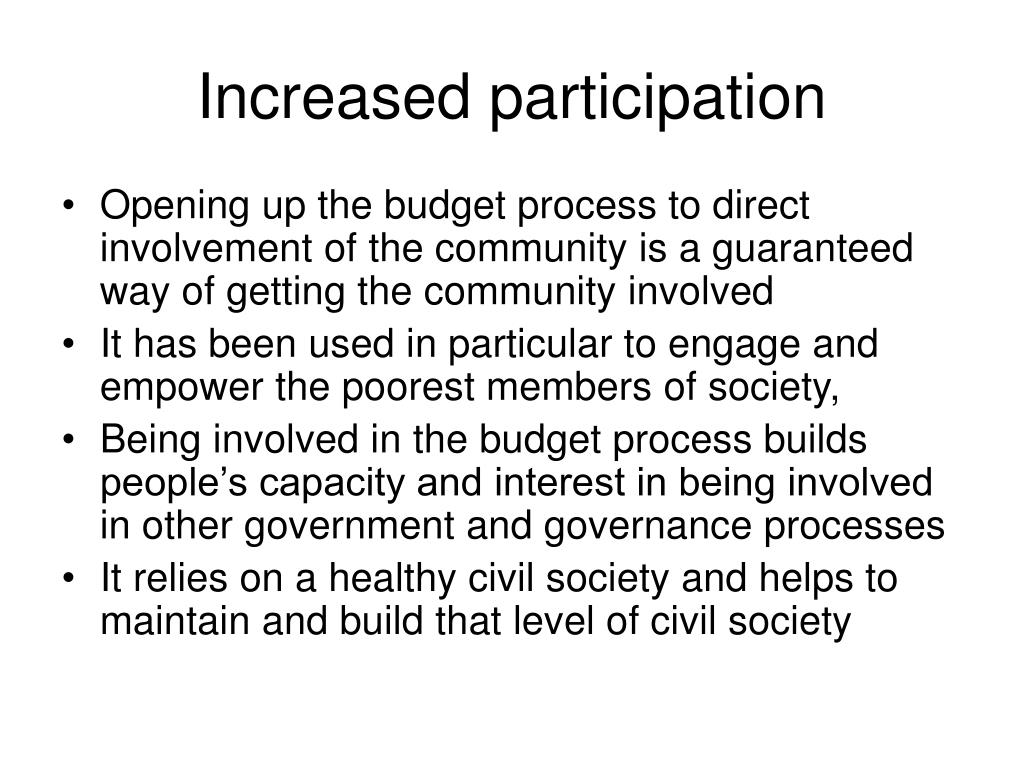 Increased participation

• Opening up the budget process to direct involvement of the community is a guaranteed way of getting the community involved
• It has been used in particular to engage and empower the poorest members of society,
• Being involved in the budget process builds people’s capacity and interest in being involved in other government and governance processes
• It relies on a healthy civil society and helps to maintain and build that level of civil society